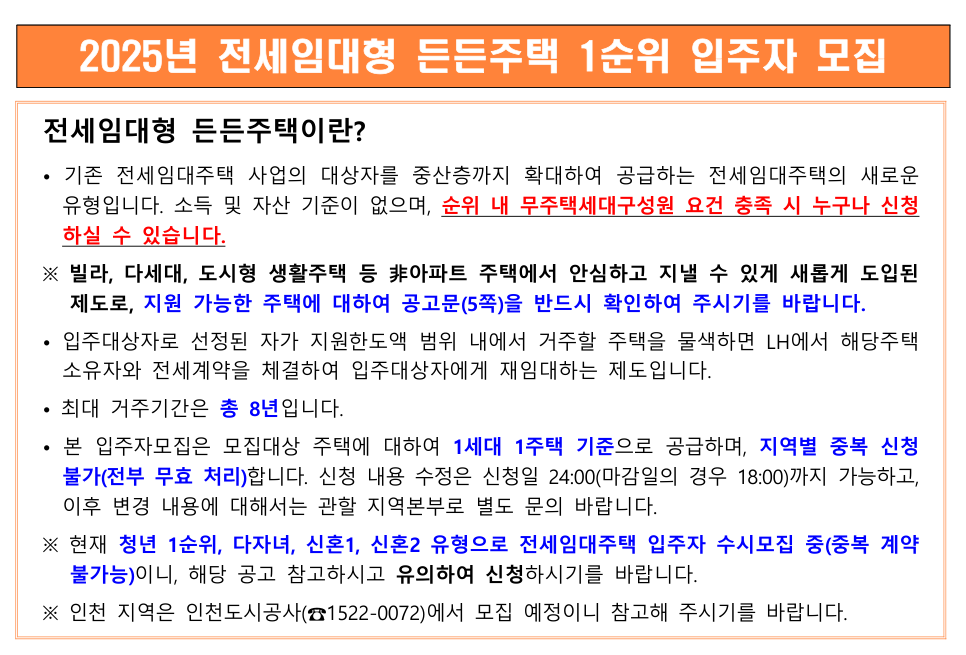 2025년 전세임대형 든든주택 1순위 입주자 모집

전세임대형 든든주택이란?

• 기존 전세임대주택 사업의 대상자를 중산층까지 확대하여 공급하는 전세임대주택의 새로운 유형입니다. 소득 및 자산 기준이 없으며, 순위 내 무주택세대구성원 요건 충족 시 누구나 신청하실 수 있습니다.

※ 빌라, 다세대, 도시형 생활주택 등 非아파트 주택에서 안심하고 지낼 수 있게 새롭게 도입된 제도로, 지원 가능한 주택에 대하여 공고문(5쪽)을 반드시 확인하여 주시기를 바랍니다.

• 입주대상자로 선정된 자가 지원한도액 범위 내에서 거주할 주택을 물색하면 LH에서 해당주택 소유자와 전세계약을 체결하여 입주대상자에게 재임대하는 제도입니다.

• 최대 거주기간은 총 8년입니다.

• 본 입주자모집은 모집대상 주택에 대하여 1세대 1주택 기준으로 공급하며, 지역별 중복 신청 불가(전부 무효 처리)합니다. 신청 내용 수정은 신청일 24:00(마감일의 경우 18:00)까지 가능하고, 이후 변경 내용에 대해서는 관할 지역본부로 별도 문의 바랍니다.

※ 현재 청년 1순위, 다자녀, 신혼1, 신혼2 유형으로 전세임대주택 입주자 수시모집 중(중복 계약 불가능)이니, 해당 공고 참고하시고 유의하여 신청하시기를 바랍니다.

※ 인천 지역은 인천도시공사(☎1522-0072)에서 모집 예정이니 참고해 주시기를 바랍니다.